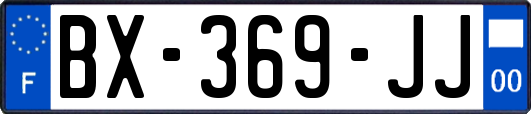 F

BX-369-JJ

00